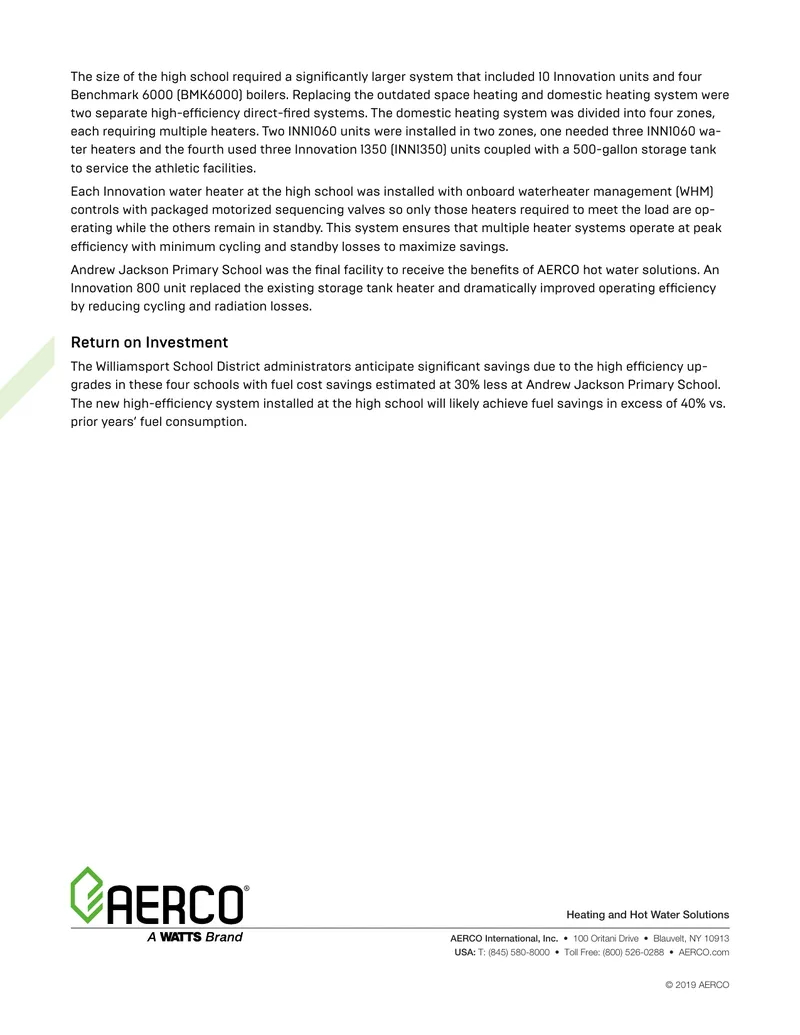 The size of the high school required a significantly larger system that included 10 Innovation units and four Benchmark 6000 (BMK6000) boilers. Replacing the outdated space heating and domestic heating system were two separate high-efficiency direct-fired systems. The domestic heating system was divided into four zones, each requiring multiple heaters. Two INN1060 units were installed in two zones, one needed three INN1060 water heaters and the fourth used three Innovation 1350 (INN1350) units coupled with a 500-gallon storage tank to service the athletic facilities.

Each Innovation water heater at the high school was installed with onboard waterheater management (WHM) controls with packaged motorized sequencing valves so only those heaters required to meet the load are operating while the others remain in standby. This system ensures that multiple heater systems operate at peak efficiency with minimum cycling and standby losses to maximize savings.

Andrew Jackson Primary School was the final facility to receive the benefits of AERCO hot water solutions. An Innovation 800 unit replaced the existing storage tank heater and dramatically improved operating efficiency by reducing cycling and radiation losses.

Return on Investment

The Williamsport School District administrators anticipate significant savings due to the high efficiency upgrades in these four schools with fuel cost savings estimated at 30% less at Andrew Jackson Primary School. The new high-efficiency system installed at the high school will likely achieve fuel savings in excess of 40% vs. prior years' fuel consumption.

AERCO®
A WATTS Brand

Heating and Hot Water Solutions

AERCO International, Inc. • 100 Oritani Drive • Blauvelt, NY 10913
USA: T: (845) 580-8000 • Toll Free: (800) 526-0288 • AERCO.com

© 2019 AERCO